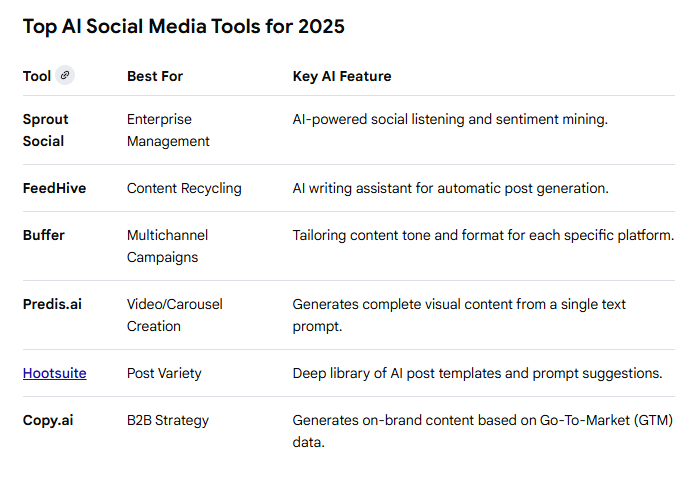 Top AI Social Media Tools for 2025

| Tool | Best For | Key AI Feature |
|---|---|---|
| Sprout Social | Enterprise Management | AI-powered social listening and sentiment mining. |
| FeedHive | Content Recycling | AI writing assistant for automatic post generation. |
| Buffer | Multichannel Campaigns | Tailoring content tone and format for each specific platform. |
| Predis.ai | Video/Carousel Creation | Generates complete visual content from a single text prompt. |
| Hootsuite | Post Variety | Deep library of AI post templates and prompt suggestions. |
| Copy.ai | B2B Strategy | Generates on-brand content based on Go-To-Market (GTM) data. |